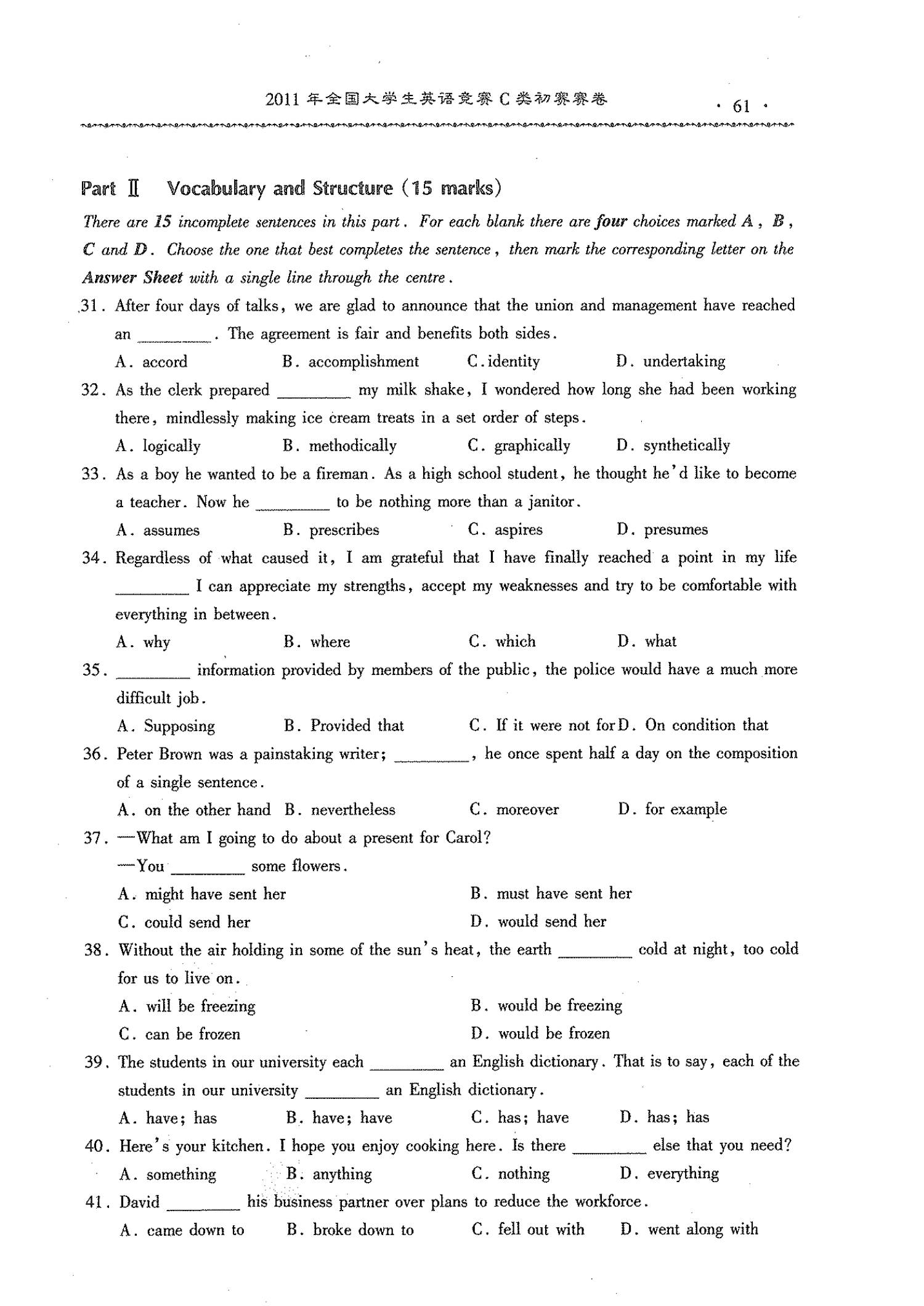 2011年全国大学生英语竞赛C类初赛赛卷 · 61 ·

Part Ⅱ Vocabulary and Structure (15 marks)

There are 15 incomplete sentences in this part. For each blank there are four choices marked A, B, C and D. Choose the one that best completes the sentence, then mark the corresponding letter on the Answer Sheet with a single line through the centre.

31. After four days of talks, we are glad to announce that the union and management have reached an ____. The agreement is fair and benefits both sides.
A. accord B. accomplishment C. identity D. undertaking

32. As the clerk prepared ____ my milk shake, I wondered how long she had been working there, mindlessly making ice cream treats in a set order of steps.
A. logically B. methodically C. graphically D. synthetically

33. As a boy he wanted to be a fireman. As a high school student, he thought he'd like to become a teacher. Now he ____ to be nothing more than a janitor.
A. assumes B. prescribes C. aspires D. presumes

34. Regardless of what caused it, I am grateful that I have finally reached a point in my life ____ I can appreciate my strengths, accept my weaknesses and try to be comfortable with everything in between.
A. why B. where C. which D. what

35. ____ information provided by members of the public, the police would have a much more difficult job.
A. Supposing B. Provided that C. If it were not for D. On condition that

36. Peter Brown was a painstaking writer; ____, he once spent half a day on the composition of a single sentence.
A. on the other hand B. nevertheless C. moreover D. for example

37. —What am I going to do about a present for Carol?
—You ____ some flowers.
A. might have sent her B. must have sent her
C. could send her D. would send her

38. Without the air holding in some of the sun's heat, the earth ____ cold at night, too cold for us to live on.
A. will be freezing B. would be freezing
C. can be frozen D. would be frozen

39. The students in our university each ____ an English dictionary. That is to say, each of the students in our university ____ an English dictionary.
A. have; has B. have; have C. has; have D. has; has

40. Here's your kitchen. I hope you enjoy cooking here. Is there ____ else that you need?
A. something B. anything C. nothing D. everything

41. David ____ his business partner over plans to reduce the workforce.
A. came down to B. broke down to C. fell out with D. went along with